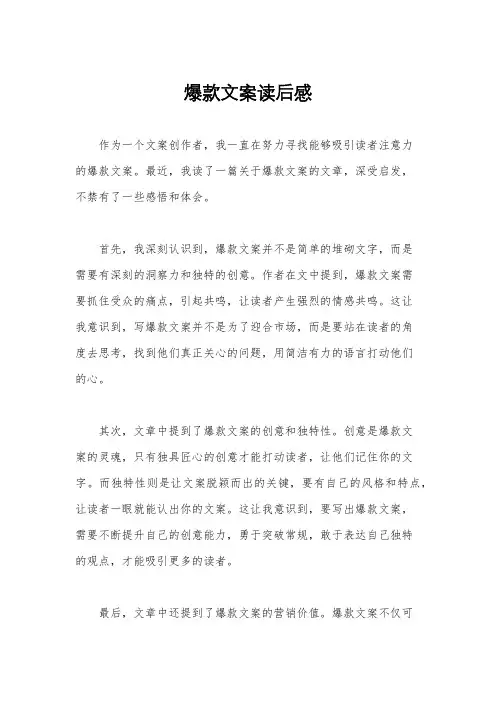 爆款文案读后感

作为一个文案创作者，我一直在努力寻找能够吸引读者注意力的爆款文案。最近，我读了一篇关于爆款文案的文章，深受启发，不禁有了一些感悟和体会。

首先，我深刻认识到，爆款文案并不是简单的堆砌文字，而是需要有深刻的洞察力和独特的创意。作者在文中提到，爆款文案需要抓住受众的痛点，引起共鸣，让读者产生强烈的情感共鸣。这让我意识到，写爆款文案并不是为了迎合市场，而是要站在读者的角度去思考，找到他们真正关心的问题，用简洁有力的语言打动他们的心。

其次，文章中提到了爆款文案的创意和独特性。创意是爆款文案的灵魂，只有独具匠心的创意才能打动读者，让他们记住你的文字。而独特性则是让文案脱颖而出的关键，要有自己的风格和特点，让读者一眼就能认出你的文案。这让我意识到，要写出爆款文案，需要不断提升自己的创意能力，勇于突破常规，敢于表达自己独特的观点，才能吸引更多的读者。

最后，文章中还提到了爆款文案的营销价值。爆款文案不仅可